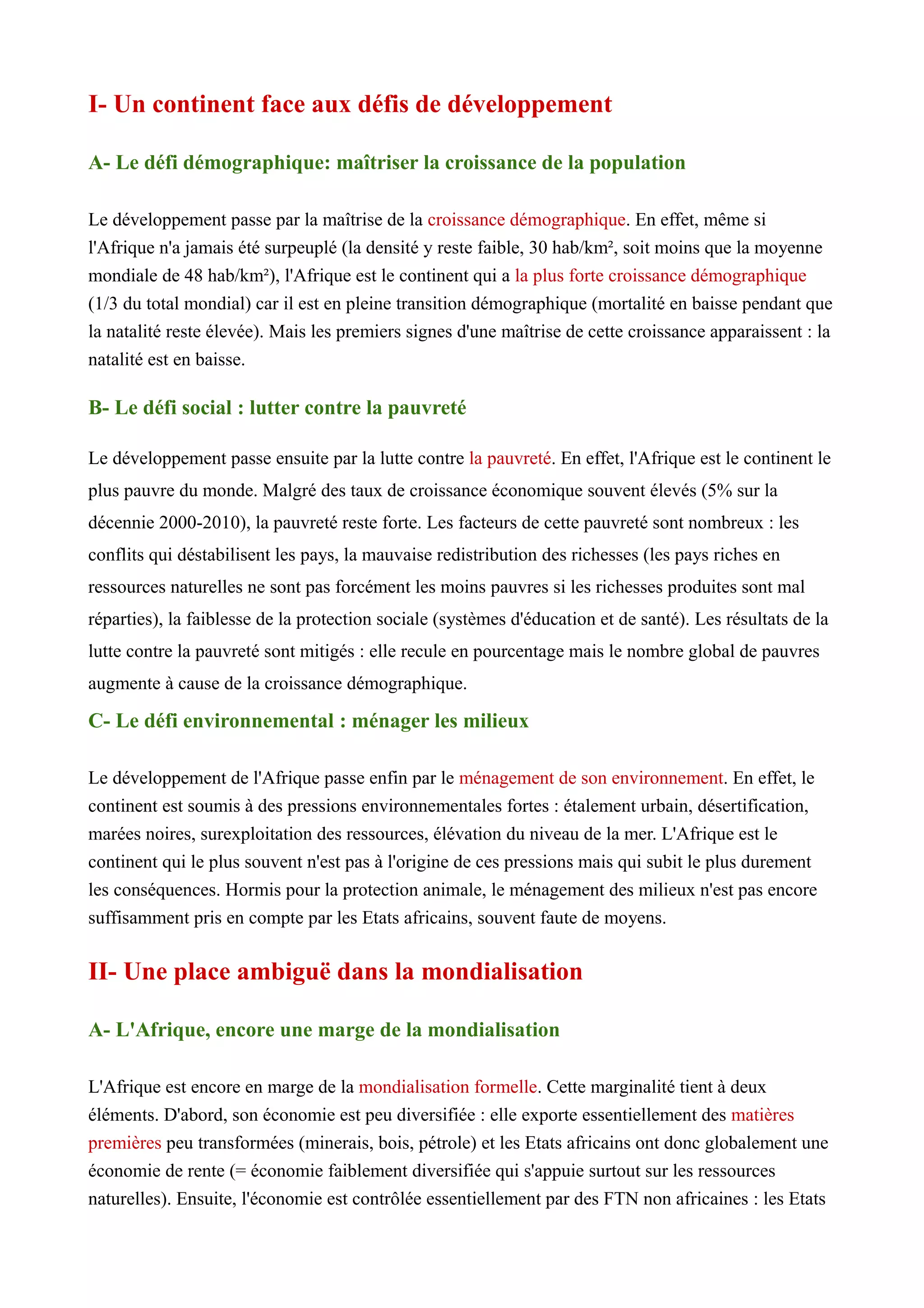 I- Un continent face aux défis de développement

A- Le défi démographique: maîtriser la croissance de la population

Le développement passe par la maîtrise de la croissance démographique. En effet, même si l'Afrique n'a jamais été surpeuplé (la densité y reste faible, 30 hab/km², soit moins que la moyenne mondiale de 48 hab/km²), l'Afrique est le continent qui a la plus forte croissance démographique (1/3 du total mondial) car il est en pleine transition démographique (mortalité en baisse pendant que la natalité reste élevée). Mais les premiers signes d'une maîtrise de cette croissance apparaissent : la natalité est en baisse.

B- Le défi social : lutter contre la pauvreté

Le développement passe ensuite par la lutte contre la pauvreté. En effet, l'Afrique est le continent le plus pauvre du monde. Malgré des taux de croissance économique souvent élevés (5% sur la décennie 2000-2010), la pauvreté reste forte. Les facteurs de cette pauvreté sont nombreux : les conflits qui déstabilisent les pays, la mauvaise redistribution des richesses (les pays riches en ressources naturelles ne sont pas forcément les moins pauvres si les richesses produites sont mal réparties), la faiblesse de la protection sociale (systèmes d'éducation et de santé). Les résultats de la lutte contre la pauvreté sont mitigés : elle recule en pourcentage mais le nombre global de pauvres augmente à cause de la croissance démographique.

C- Le défi environnemental : ménager les milieux

Le développement de l'Afrique passe enfin par le ménagement de son environnement. En effet, le continent est soumis à des pressions environnementales fortes : étalement urbain, désertification, marées noires, surexploitation des ressources, élévation du niveau de la mer. L'Afrique est le continent qui le plus souvent n'est pas à l'origine de ces pressions mais qui subit le plus durement les conséquences. Hormis pour la protection animale, le ménagement des milieux n'est pas encore suffisamment pris en compte par les Etats africains, souvent faute de moyens.

II- Une place ambiguë dans la mondialisation

A- L'Afrique, encore une marge de la mondialisation

L'Afrique est encore en marge de la mondialisation formelle. Cette marginalité tient à deux éléments. D'abord, son économie est peu diversifiée : elle exporte essentiellement des matières premières peu transformées (minerais, bois, pétrole) et les Etats africains ont donc globalement une économie de rente (= économie faiblement diversifiée qui s'appuie surtout sur les ressources naturelles). Ensuite, l'économie est contrôlée essentiellement par des FTN non africaines : les Etats